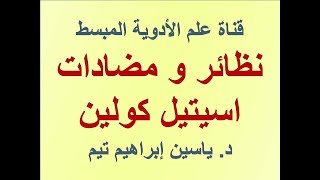 قناة علم الأدوية المبسط

نظائر و مضادات اسيتيل كولين

د. ياسين إبراهيم تيم